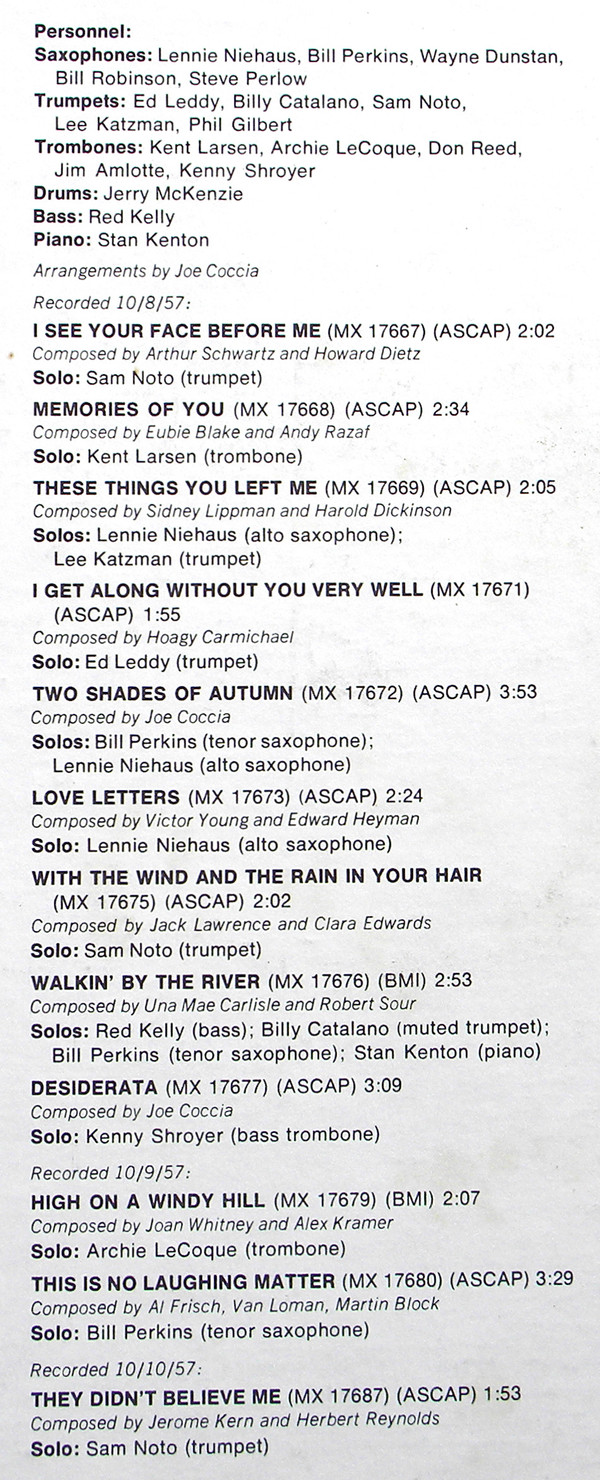 Personnel:
Saxophones: Lennie Niehaus, Bill Perkins, Wayne Dunstan, Bill Robinson, Steve Perlow
Trumpets: Ed Leddy, Billy Catalano, Sam Noto, Lee Katzman, Phil Gilbert
Trombones: Kent Larsen, Archie LeCoque, Don Reed, Jim Amlotte, Kenny Shroyer
Drums: Jerry McKenzie
Bass: Red Kelly
Piano: Stan Kenton

Arrangements by Joe Coccia

Recorded 10/8/57:

I SEE YOUR FACE BEFORE ME (MX 17667) (ASCAP) 2:02
Composed by Arthur Schwartz and Howard Dietz
Solo: Sam Noto (trumpet)

MEMORIES OF YOU (MX 17668) (ASCAP) 2:34
Composed by Eubie Blake and Andy Razaf
Solo: Kent Larsen (trombone)

THESE THINGS YOU LEFT ME (MX 17669) (ASCAP) 2:05
Composed by Sidney Lippman and Harold Dickinson
Solos: Lennie Niehaus (alto saxophone); Lee Katzman (trumpet)

I GET ALONG WITHOUT YOU VERY WELL (MX 17671) (ASCAP) 1:55
Composed by Hoagy Carmichael
Solo: Ed Leddy (trumpet)

TWO SHADES OF AUTUMN (MX 17672) (ASCAP) 3:53
Composed by Joe Coccia
Solos: Bill Perkins (tenor saxophone); Lennie Niehaus (alto saxophone)

LOVE LETTERS (MX 17673) (ASCAP) 2:24
Composed by Victor Young and Edward Heyman
Solo: Lennie Niehaus (alto saxophone)

WITH THE WIND AND THE RAIN IN YOUR HAIR (MX 17675) (ASCAP) 2:02
Composed by Jack Lawrence and Clara Edwards
Solo: Sam Noto (trumpet)

WALKIN' BY THE RIVER (MX 17676) (BMI) 2:53
Composed by Una Mae Carlisle and Robert Sour
Solos: Red Kelly (bass); Billy Catalano (muted trumpet); Bill Perkins (tenor saxophone); Stan Kenton (piano)

DESIDERATA (MX 17677) (ASCAP) 3:09
Composed by Joe Coccia
Solo: Kenny Shroyer (bass trombone)

Recorded 10/9/57:

HIGH ON A WINDY HILL (MX 17679) (BMI) 2:07
Composed by Joan Whitney and Alex Kramer
Solo: Archie LeCoque (trombone)

THIS IS NO LAUGHING MATTER (MX 17680) (ASCAP) 3:29
Composed by Al Frisch, Van Loman, Martin Block
Solo: Bill Perkins (tenor saxophone)

Recorded 10/10/57:

THEY DIDN'T BELIEVE ME (MX 17687) (ASCAP) 1:53
Composed by Jerome Kern and Herbert Reynolds
Solo: Sam Noto (trumpet)